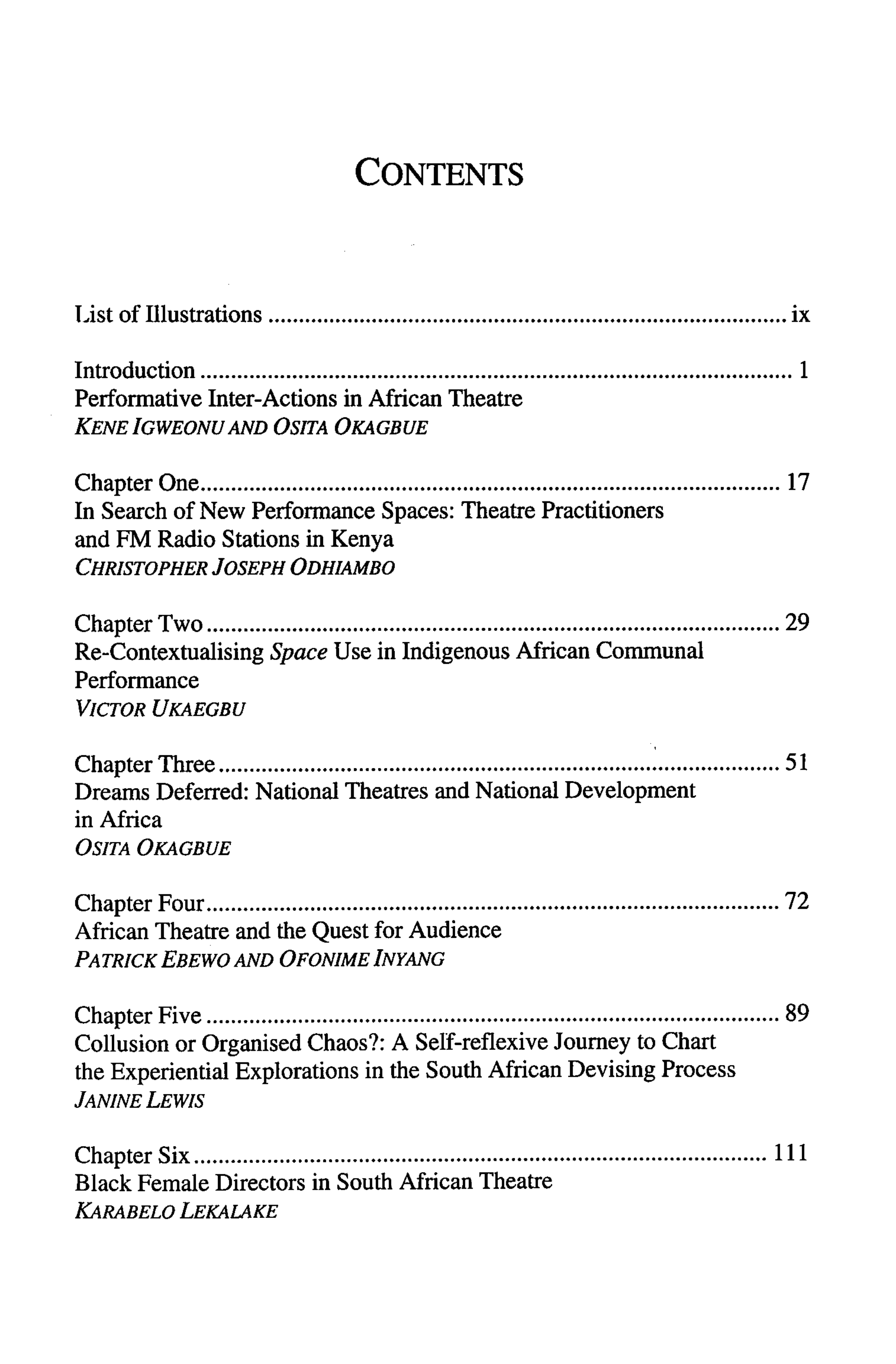 CONTENTS

List of Illustrations ix

Introduction 1
Performative Inter-Actions in African Theatre
KENE IGWEONU AND OSITA OKAGBUE

Chapter One 17
In Search of New Performance Spaces: Theatre Practitioners and FM Radio Stations in Kenya
CHRISTOPHER JOSEPH ODHIAMBO

Chapter Two 29
Re-Contextualising Space Use in Indigenous African Communal Performance
VICTOR UKAEGBU

Chapter Three 51
Dreams Deferred: National Theatres and National Development in Africa
OSITA OKAGBUE

Chapter Four 72
African Theatre and the Quest for Audience
PATRICK EBEWO AND OFONIME INYANG

Chapter Five 89
Collusion or Organised Chaos?: A Self-reflexive Journey to Chart the Experiential Explorations in the South African Devising Process
JANINE LEWIS

Chapter Six 111
Black Female Directors in South African Theatre
KARABELO LEKALAKE